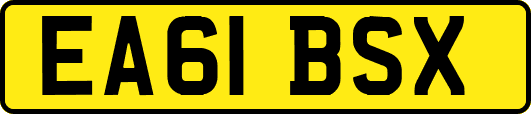 EA61 BSX